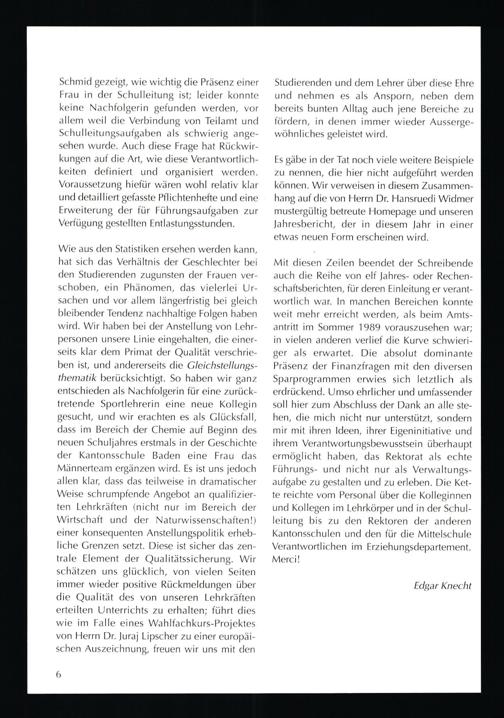 Schmid gezeigt, wie wichtig die Präsenz einer Frau in der Schulleitung ist; leider konnte keine Nachfolgerin gefunden werden, vor allem weil die Verbindung von Teilamt und Schulleitungsaufgaben als schwierig angesehen wurde. Auch diese Frage hat Rückwirkungen auf die Art, wie diese Verantwortlichkeiten definiert und organisiert werden. Voraussetzung hiefür wären wohl relativ klar und detailliert gefasste Pflichtenhefte und eine Erweiterung der für Führungsaufgaben zur Verfügung gestellten Entlastungsstunden.

Wie aus den Statistiken ersehen werden kann, hat sich das Verhältnis der Geschlechter bei den Studierenden zugunsten der Frauen verschoben, ein Phänomen, das vielerlei Ursachen und vor allem längerfristig bei gleich bleibender Tendenz nachhaltige Folgen haben wird. Wir haben bei der Anstellung von Lehrpersonen unsere Linie eingehalten, die einerseits klar dem Primat der Qualität verschrieben ist, und andererseits die Gleichstellungsthematik berücksichtigt. So haben wir ganz entschieden als Nachfolgerin für eine zurücktretende Sportlehrerin eine neue Kollegin gesucht, und wir erachten es als Glücksfall, dass im Bereich der Chemie auf Beginn des neuen Schuljahres erstmals in der Geschichte der Kantonsschule Baden eine Frau das Männerteam ergänzen wird. Es ist uns jedoch allen klar, dass das teilweise in dramatischer Weise schrumpfende Angebot an qualifizierten Lehrkräften (nicht nur im Bereich der Wirtschaft und der Naturwissenschaften!) einer konsequenten Anstellungspolitik erhebliche Grenzen setzt. Diese ist sicher das zentrale Element der Qualitätssicherung. Wir schätzen uns glücklich, von vielen Seiten immer wieder positive Rückmeldungen über die Qualität des von unseren Lehrkräften erteilten Unterrichts zu erhalten; führt dies wie im Falle eines Wahlfachkurs-Projektes von Herrn Dr. Juraj Lipscher zu einer europäischen Auszeichnung, freuen wir uns mit den

Studierenden und dem Lehrer über diese Ehre und nehmen es als Ansporn, neben dem bereits bunten Alltag auch jene Bereiche zu fördern, in denen immer wieder Aussergewöhnliches geleistet wird.

Es gäbe in der Tat noch viele weitere Beispiele zu nennen, die hier nicht aufgeführt werden können. Wir verweisen in diesem Zusammenhang auf die von Herrn Dr. Hansruedi Widmer mustergültig betreute Homepage und unseren Jahresbericht, der in diesem Jahr in einer etwas neuen Form erscheinen wird.

Mit diesen Zeilen beendet der Schreibende auch die Reihe von elf Jahres- oder Rechenschaftsberichten, für deren Einleitung er verantwortlich war. In manchen Bereichen konnte weit mehr erreicht werden, als beim Amtsantritt im Sommer 1989 vorauszusehen war; in vielen anderen verlief die Kurve schwieriger als erwartet. Die absolut dominante Präsenz der Finanzfragen mit den diversen Sparprogrammen erwies sich letztlich als erdrückend. Umso ehrlicher und umfassender soll hier zum Abschluss der Dank an alle stehen, die mich nicht nur unterstützt, sondern mir mit ihren Ideen, ihrer Eigeninitiative und ihrem Verantwortungsbewusstsein überhaupt ermöglicht haben, das Rektorat als echte Führungs- und nicht nur als Verwaltungsaufgabe zu gestalten und zu erleben. Die Kette reichte vom Personal über die Kolleginnen und Kollegen im Lehrkörper und in der Schulleitung bis zu den Rektoren der anderen Kantonsschulen und den für die Mittelschule Verantwortlichen im Erziehungsdepartement. Merci!

Edgar Knecht

6